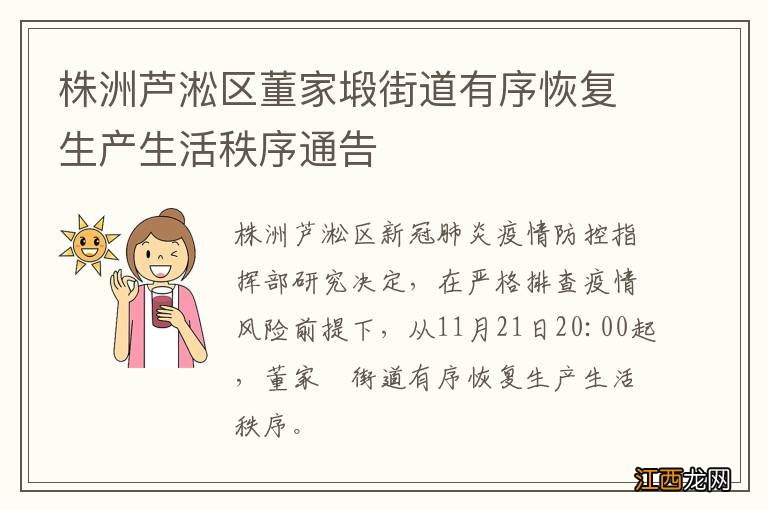 株洲芦淞区董家塅街道有序恢复生产生活秩序通告

株洲芦淞区新冠肺炎疫情防控指挥部研究决定，在严格排查疫情风险前提下，从11月21日20:00起，董家 街道有序恢复生产生活秩序。

江西龙网